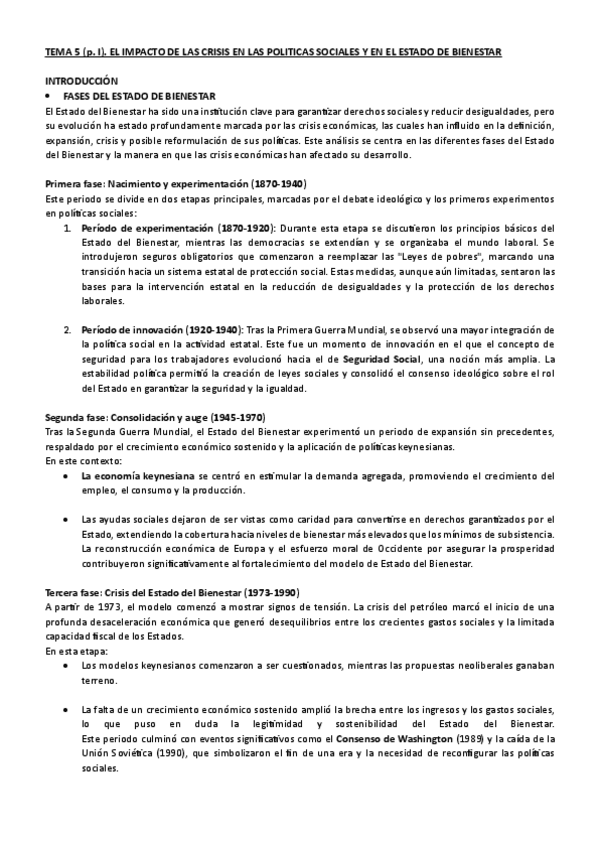 TEMA 5 (p. I). EL IMPACTO DE LAS CRISIS EN LAS POLITICAS SOCIALES Y EN EL ESTADO DE BIENESTAR

INTRODUCCIÓN

• FASES DEL ESTADO DE BIENESTAR

El Estado del Bienestar ha sido una institución clave para garantizar derechos sociales y reducir desigualdades, pero su evolución ha estado profundamente marcada por las crisis económicas, las cuales han influido en la definición, expansión, crisis y posible reformulación de sus políticas. Este análisis se centra en las diferentes fases del Estado del Bienestar y la manera en que las crisis económicas han afectado su desarrollo.

Primera fase: Nacimiento y experimentación (1870-1940)
Este periodo se divide en dos etapas principales, marcadas por el debate ideológico y los primeros experimentos en políticas sociales:

1. Período de experimentación (1870-1920): Durante esta etapa se discutieron los principios básicos del Estado del Bienestar, mientras las democracias se extendían y se organizaba el mundo laboral. Se introdujeron seguros obligatorios que comenzaron a reemplazar las "Leyes de pobres", marcando una transición hacia un sistema estatal de protección social. Estas medidas, aunque aún limitadas, sentaron las bases para la intervención estatal en la reducción de desigualdades y la protección de los derechos laborales.

2. Período de innovación (1920-1940): Tras la Primera Guerra Mundial, se observó una mayor integración de la política social en la actividad estatal. Este fue un momento de innovación en el que el concepto de seguridad para los trabajadores evolucionó hacia el de Seguridad Social, una noción más amplia. La estabilidad política permitió la creación de leyes sociales y consolidó el consenso ideológico sobre el rol del Estado en garantizar la seguridad y la igualdad.

Segunda fase: Consolidación y auge (1945-1970)
Tras la Segunda Guerra Mundial, el Estado del Bienestar experimentó un periodo de expansión sin precedentes, respaldado por el crecimiento económico sostenido y la aplicación de políticas keynesianas.
En este contexto:

• La economía keynesiana se centró en estimular la demanda agregada, promoviendo el crecimiento del empleo, el consumo y la producción.

• Las ayudas sociales dejaron de ser vistas como caridad para convertirse en derechos garantizados por el Estado, extendiendo la cobertura hacia niveles de bienestar más elevados que los mínimos de subsistencia. La reconstrucción económica de Europa y el esfuerzo moral de Occidente por asegurar la prosperidad contribuyeron significativamente al fortalecimiento del modelo de Estado del Bienestar.

Tercera fase: Crisis del Estado del Bienestar (1973-1990)
A partir de 1973, el modelo comenzó a mostrar signos de tensión. La crisis del petróleo marcó el inicio de una profunda desaceleración económica que generó desequilibrios entre los crecientes gastos sociales y la limitada capacidad fiscal de los Estados.
En esta etapa:

• Los modelos keynesianos comenzaron a ser cuestionados, mientras las propuestas neoliberales ganaban terreno.

• La falta de un crecimiento económico sostenido amplió la brecha entre los ingresos y los gastos sociales, lo que puso en duda la legitimidad y sostenibilidad del Estado del Bienestar. Este periodo culminó con eventos significativos como el Consenso de Washington (1989) y la caída de la Unión Soviética (1990), que simbolizaron el fin de una era y la necesidad de reconfigurar las políticas sociales.